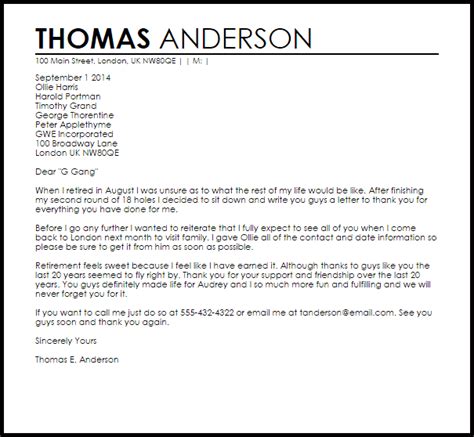 THOMAS ANDERSON
100 Main Street, London, UK NW80QE | | M: |

September 1 2014
Ollie Harris
Harold Portman
Timothy Grand
George Thorentine
Peter Applethyme
GWE Incorporated
100 Broadway Lane
London UK NW80QE

Dear "G Gang"

When I retired in August I was unsure as to what the rest of my life would be like. After finishing my second round of 18 holes I decided to sit down and write you guys a letter to thank you for everything you have done for me.

Before I go any further I wanted to reiterate that I fully expect to see all of you when I come back to London next month to visit family. I gave Ollie all of the contact and date information so please be sure to get it from him as soon as possible.

Retirement feels sweet because I feel like I have earned it. Although thanks to guys like you the last 20 years seemed to fly right by. Thank you for your support and friendship over the last 20 years. You guys definitely made life for Audrey and I so much more fun and fulfilling and we will never forget you for it.

If you want to call me just do so at 555-432-4322 or email me at tanderson@email.com. See you guys soon and thank you again.

Sincerely Yours

Thomas E. Anderson